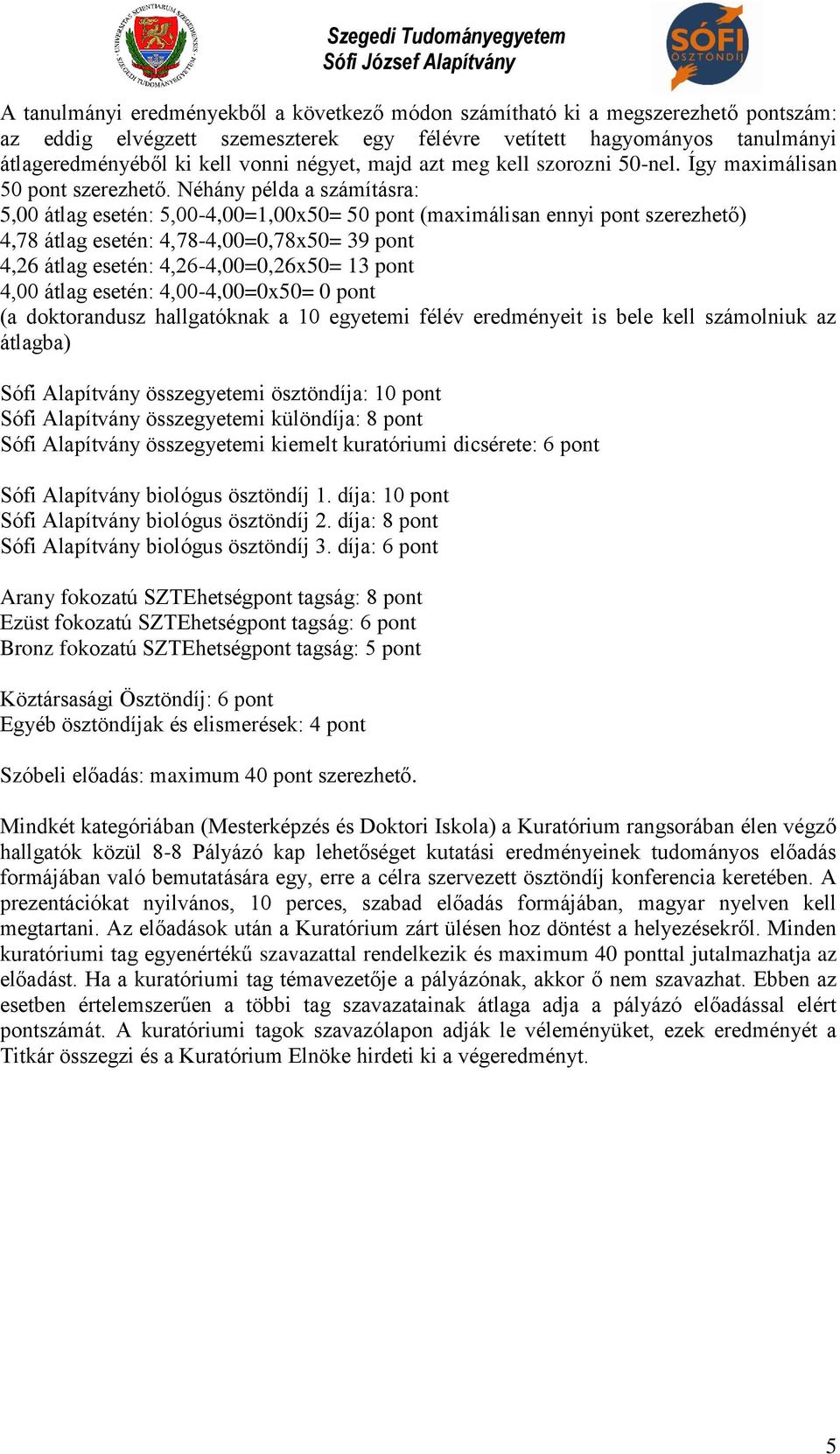 UNIVERSITAS SCIENTIARUM SZEGEDIENSIS SZEGEDI TUDOMÁNYEGYETEM

Szegedi Tudományegyetem
Sófi József Alapítvány

SÓFI ÖSZTÖNDÍJ

A tanulmányi eredményekből a következő módon számítható ki a megszerezhető pontszám: az eddig elvégzett szemeszterek egy félévre vetített hagyományos tanulmányi átlageredményéből ki kell vonni négyet, majd azt meg kell szorozni 50-nel. Így maximálisan 50 pont szerezhető. Néhány példa a számításra:
5,00 átlag esetén: 5,00-4,00=1,00x50= 50 pont (maximálisan ennyi pont szerezhető)
4,78 átlag esetén: 4,78-4,00=0,78x50= 39 pont
4,26 átlag esetén: 4,26-4,00=0,26x50= 13 pont
4,00 átlag esetén: 4,00-4,00=0x50= 0 pont
(a doktorandusz hallgatóknak a 10 egyetemi félév eredményeit is bele kell számolniuk az átlagba)

Sófi Alapítvány összegyetemi ösztöndíja: 10 pont
Sófi Alapítvány összegyetemi különdíja: 8 pont
Sófi Alapítvány összegyetemi kiemelt kuratóriumi dicsérete: 6 pont

Sófi Alapítvány biológus ösztöndíj 1. díja: 10 pont
Sófi Alapítvány biológus ösztöndíj 2. díja: 8 pont
Sófi Alapítvány biológus ösztöndíj 3. díja: 6 pont

Arany fokozatú SZTEhetségpont tagság: 8 pont
Ezüst fokozatú SZTEhetségpont tagság: 6 pont
Bronz fokozatú SZTEhetségpont tagság: 5 pont

Köztársasági Ösztöndíj: 6 pont
Egyéb ösztöndíjak és elismerések: 4 pont

Szóbeli előadás: maximum 40 pont szerezhető.

Mindkét kategóriában (Mesterképzés és Doktori Iskola) a Kuratórium rangsorában élen végző hallgatók közül 8-8 Pályázó kap lehetőséget kutatási eredményeinek tudományos előadás formájában való bemutatására egy, erre a célra szervezett ösztöndíj konferencia keretében. A prezentációkat nyilvános, 10 perces, szabad előadás formájában, magyar nyelven kell megtartani. Az előadások után a Kuratórium zárt ülésen hoz döntést a helyezésekről. Minden kuratóriumi tag egyenértékű szavazattal rendelkezik és maximum 40 ponttal jutalmazhatja az előadást. Ha a kuratóriumi tag témavezetője a pályázónak, akkor ő nem szavazhat. Ebben az esetben értelemszerűen a többi tag szavazatainak átlaga adja a pályázó előadással elért pontszámát. A kuratóriumi tagok szavazólapon adják le véleményüket, ezek eredményét a Titkár összegzi és a Kuratórium Elnöke hirdeti ki a végeredményt.

5